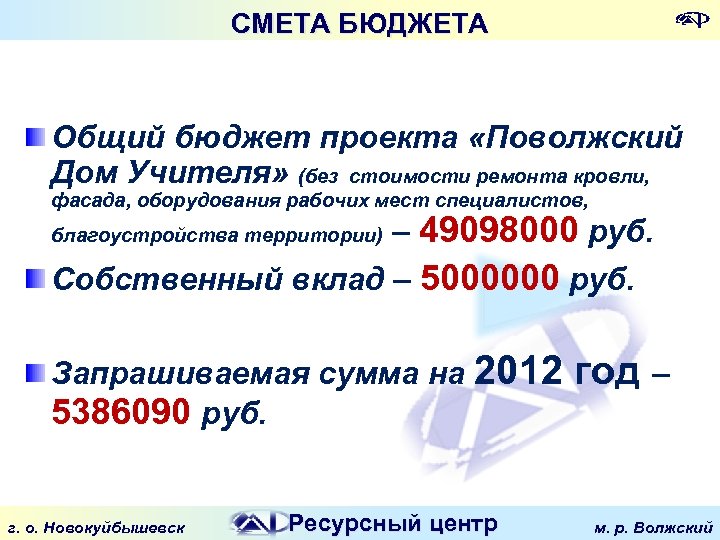 СМЕТА БЮДЖЕТА

Общий бюджет проекта «Поволжский Дом Учителя» (без стоимости ремонта кровли, фасада, оборудования рабочих мест специалистов, благоустройства территории) – 49098000 руб.

Собственный вклад – 5000000 руб.

Запрашиваемая сумма на 2012 год – 5386090 руб.

г. о. Новокуйбышевск Ресурсный центр м. р. Волжский